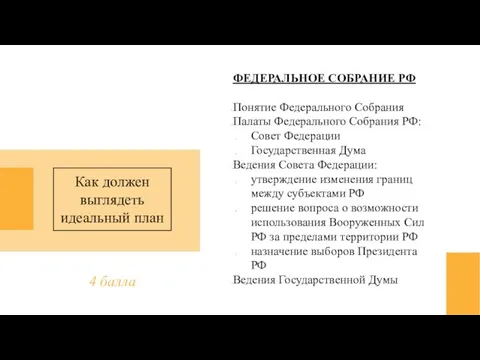 Как должен выглядеть идеальный план

4 балла

ФЕДЕРАЛЬНОЕ СОБРАНИЕ РФ

Понятие Федерального Собрания
Палаты Федерального Собрания РФ:
- Совет Федерации
- Государственная Дума
Ведения Совета Федерации:
- утверждение изменения границ между субъектами РФ
- решение вопроса о возможности использования Вооруженных Сил РФ за пределами территории РФ
- назначение выборов Президента РФ
Ведения Государственной Думы